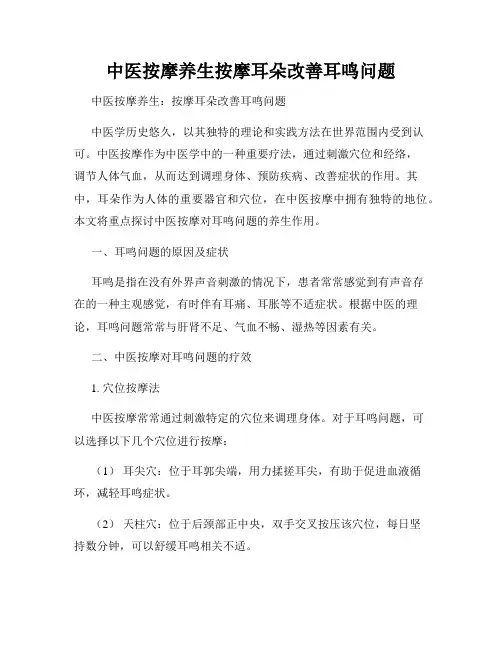 中医按摩养生按摩耳朵改善耳鸣问题

中医按摩养生：按摩耳朵改善耳鸣问题

中医学历史悠久，以其独特的理论和实践方法在世界范围内受到认可。中医按摩作为中医学中的一种重要疗法，通过刺激穴位和经络，调节人体气血，从而达到调理身体、预防疾病、改善症状的作用。其中，耳朵作为人体的重要器官和穴位，在中医按摩中拥有独特的地位。本文将重点探讨中医按摩对耳鸣问题的养生作用。

一、耳鸣问题的原因及症状

耳鸣是指在没有外界声音刺激的情况下，患者常常感觉到有声音存在的一种主观感觉，有时伴有耳痛、耳胀等不适症状。根据中医的理论，耳鸣问题常常与肝肾不足、气血不畅、湿热等因素有关。

二、中医按摩对耳鸣问题的疗效

1. 穴位按摩法

中医按摩常常通过刺激特定的穴位来调理身体。对于耳鸣问题，可以选择以下几个穴位进行按摩：

（1） 耳尖穴：位于耳郭尖端，用力揉搓耳尖，有助于促进血液循环，减轻耳鸣症状。

（2） 天柱穴：位于后颈部正中央，双手交叉按压该穴位，每日坚持数分钟，可以舒缓耳鸣相关不适。